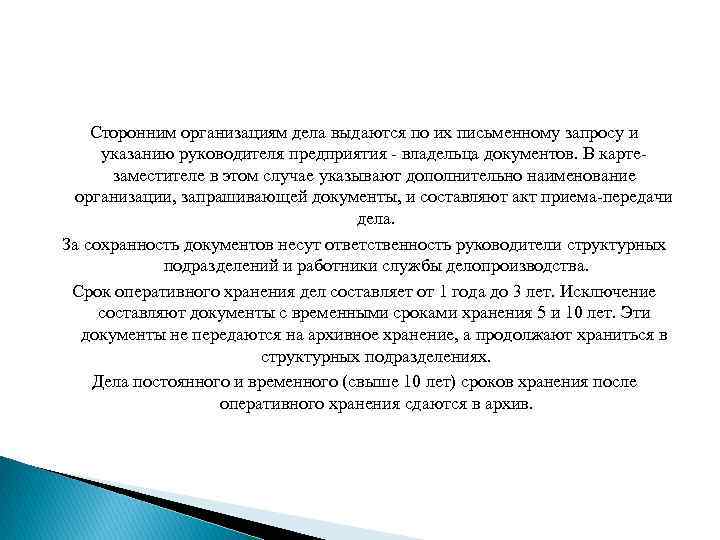 Сторонним организациям дела выдаются по их письменному запросу и указанию руководителя предприятия - владельца документов. В карте-заместителе в этом случае указывают дополнительно наименование организации, запрашивающей документы, и составляют акт приема-передачи дела.

За сохранность документов несут ответственность руководители структурных подразделений и работники службы делопроизводства.

Срок оперативного хранения дел составляет от 1 года до 3 лет. Исключение составляют документы с временными сроками хранения 5 и 10 лет. Эти документы не передаются на архивное хранение, а продолжают храниться в структурных подразделениях.

Дела постоянного и временного (свыше 10 лет) сроков хранения после оперативного хранения сдаются в архив.